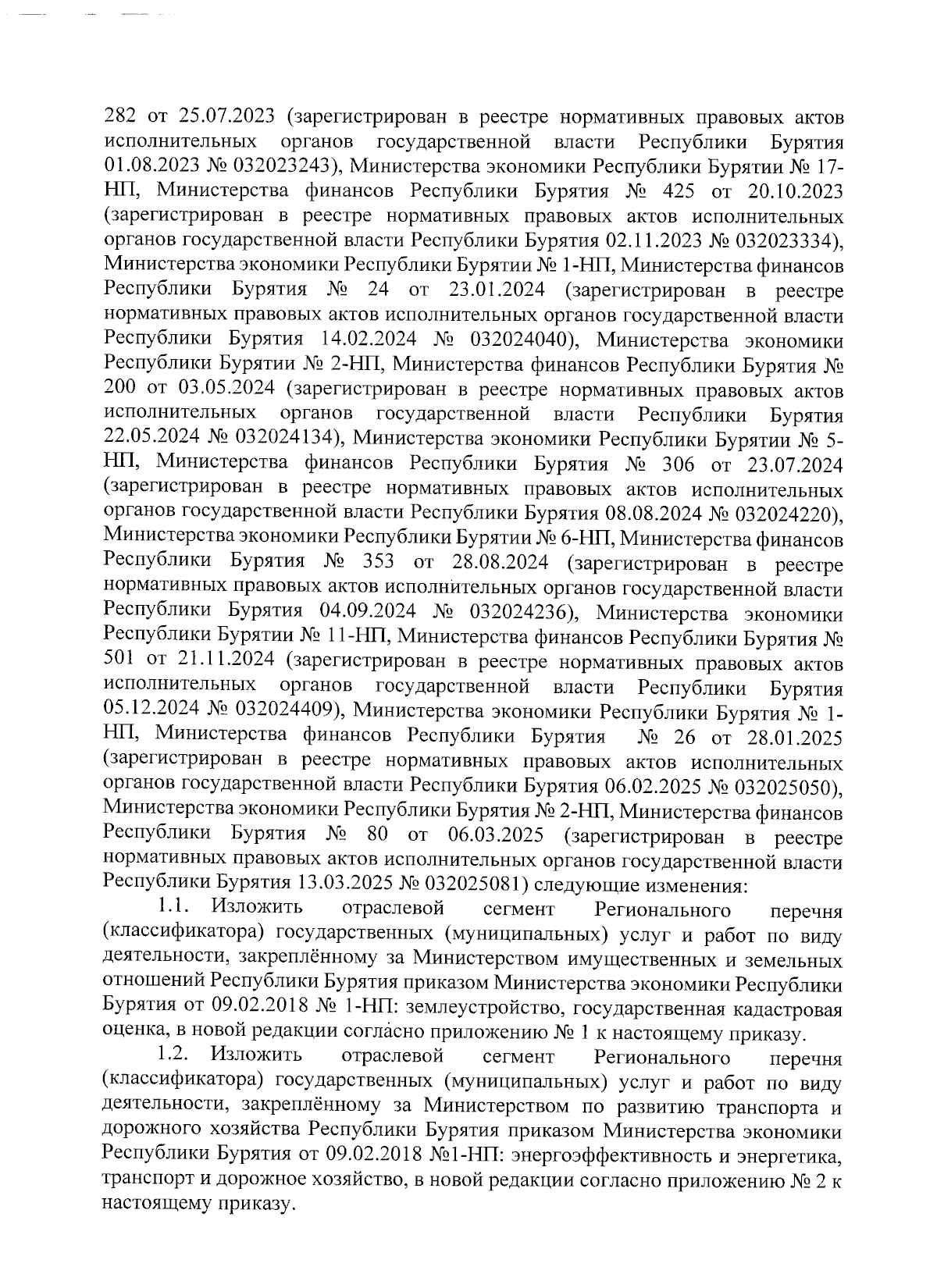 282 от 25.07.2023 (зарегистрирован в реестре нормативных правовых актов исполнительных органов государственной власти Республики Бурятия 01.08.2023 № 032023243), Министерства экономики Республики Бурятии № 17-НП, Министерства финансов Республики Бурятия № 425 от 20.10.2023 (зарегистрирован в реестре нормативных правовых актов исполнительных органов государственной власти Республики Бурятия 02.11.2023 № 032023334), Министерства экономики Республики Бурятии № 1-НП, Министерства финансов Республики Бурятия № 24 от 23.01.2024 (зарегистрирован в реестре нормативных правовых актов исполнительных органов государственной власти Республики Бурятия 14.02.2024 № 032024040), Министерства экономики Республики Бурятии № 2-НП, Министерства финансов Республики Бурятия № 200 от 03.05.2024 (зарегистрирован в реестре нормативных правовых актов исполнительных органов государственной власти Республики Бурятия 22.05.2024 № 032024134), Министерства экономики Республики Бурятии № 5-НП, Министерства финансов Республики Бурятия № 306 от 23.07.2024 (зарегистрирован в реестре нормативных правовых актов исполнительных органов государственной власти Республики Бурятия 08.08.2024 № 032024220), Министерства экономики Республики Бурятии № 6-НП, Министерства финансов Республики Бурятия № 353 от 28.08.2024 (зарегистрирован в реестре нормативных правовых актов исполнительных органов государственной власти Республики Бурятия 04.09.2024 № 032024236), Министерства экономики Республики Бурятии № 11-НП, Министерства финансов Республики Бурятия № 501 от 21.11.2024 (зарегистрирован в реестре нормативных правовых актов исполнительных органов государственной власти Республики Бурятия 05.12.2024 № 032024409), Министерства экономики Республики Бурятия № 1-НП, Министерства финансов Республики Бурятия № 26 от 28.01.2025 (зарегистрирован в реестре нормативных правовых актов исполнительных органов государственной власти Республики Бурятия 06.02.2025 № 032025050), Министерства экономики Республики Бурятия № 2-НП, Министерства финансов Республики Бурятия № 80 от 06.03.2025 (зарегистрирован в реестре нормативных правовых актов исполнительных органов государственной власти Республики Бурятия 13.03.2025 № 032025081) следующие изменения:

1.1. Изложить отраслевой сегмент Регионального перечня (классификатора) государственных (муниципальных) услуг и работ по виду деятельности, закреплённому за Министерством имущественных и земельных отношений Республики Бурятия приказом Министерства экономики Республики Бурятия от 09.02.2018 № 1-НП: землеустройство, государственная кадастровая оценка, в новой редакции согласно приложению № 1 к настоящему приказу.

1.2. Изложить отраслевой сегмент Регионального перечня (классификатора) государственных (муниципальных) услуг и работ по виду деятельности, закреплённому за Министерством по развитию транспорта и дорожного хозяйства Республики Бурятия приказом Министерства экономики Республики Бурятия от 09.02.2018 №1-НП: энергоэффективность и энергетика, транспорт и дорожное хозяйство, в новой редакции согласно приложению № 2 к настоящему приказу.